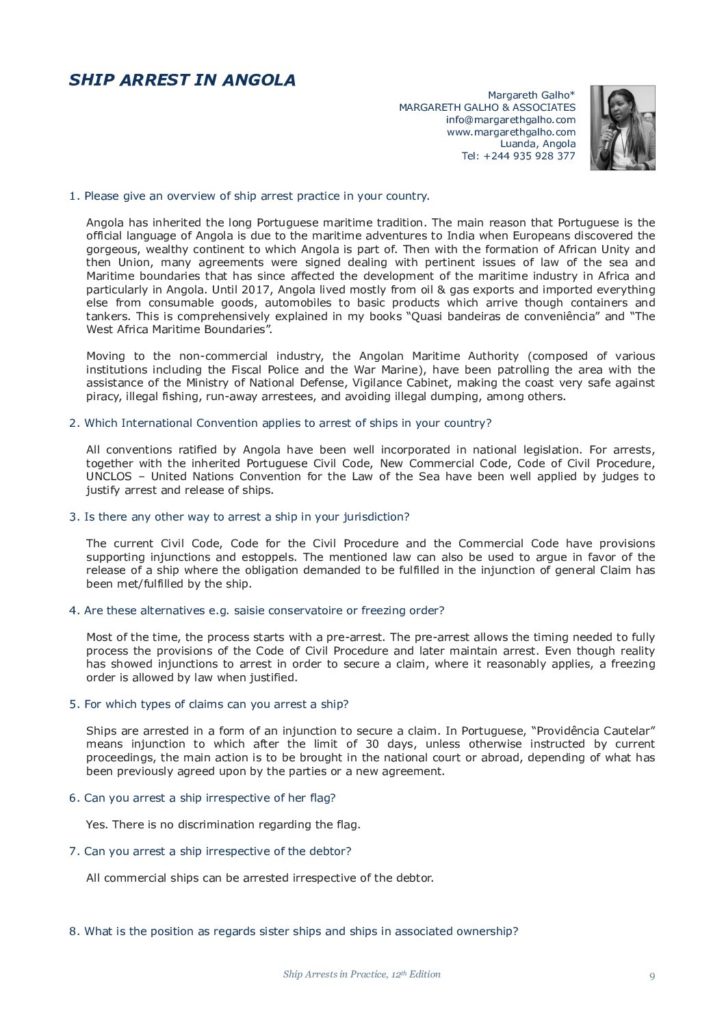 SHIP ARREST IN ANGOLA

Margareth Galho*
MARGARETH GALHO & ASSOCIATES
info@margarethgalho.com
www.margarethgalho.com
Luanda, Angola
Tel: +244 935 928 377

1. Please give an overview of ship arrest practice in your country.

Angola has inherited the long Portuguese maritime tradition. The main reason that Portuguese is the official language of Angola is due to the maritime adventures to India when Europeans discovered the gorgeous, wealthy continent to which Angola is part of. Then with the formation of African Unity and then Union, many agreements were signed dealing with pertinent issues of law of the sea and Maritime boundaries that has since affected the development of the maritime industry in Africa and particularly in Angola. Until 2017, Angola lived mostly from oil & gas exports and imported everything else from consumable goods, automobiles to basic products which arrive though containers and tankers. This is comprehensively explained in my books "Quasi bandeiras de conveniência" and "The West Africa Maritime Boundaries".

Moving to the non-commercial industry, the Angolan Maritime Authority (composed of various institutions including the Fiscal Police and the War Marine), have been patrolling the area with the assistance of the Ministry of National Defense, Vigilance Cabinet, making the coast very safe against piracy, illegal fishing, run-away arrestees, and avoiding illegal dumping, among others.

2. Which International Convention applies to arrest of ships in your country?

All conventions ratified by Angola have been well incorporated in national legislation. For arrests, together with the inherited Portuguese Civil Code, New Commercial Code, Code of Civil Procedure, UNCLOS – United Nations Convention for the Law of the Sea have been well applied by judges to justify arrest and release of ships.

3. Is there any other way to arrest a ship in your jurisdiction?

The current Civil Code, Code for the Civil Procedure and the Commercial Code have provisions supporting injunctions and estoppels. The mentioned law can also be used to argue in favor of the release of a ship where the obligation demanded to be fulfilled in the injunction of general Claim has been met/fulfilled by the ship.

4. Are these alternatives e.g. saisie conservatoire or freezing order?

Most of the time, the process starts with a pre-arrest. The pre-arrest allows the timing needed to fully process the provisions of the Code of Civil Procedure and later maintain arrest. Even though reality has showed injunctions to arrest in order to secure a claim, where it reasonably applies, a freezing order is allowed by law when justified.

5. For which types of claims can you arrest a ship?

Ships are arrested in a form of an injunction to secure a claim. In Portuguese, "Providência Cautelar" means injunction to which after the limit of 30 days, unless otherwise instructed by current proceedings, the main action is to be brought in the national court or abroad, depending of what has been previously agreed upon by the parties or a new agreement.

6. Can you arrest a ship irrespective of her flag?

Yes. There is no discrimination regarding the flag.

7. Can you arrest a ship irrespective of the debtor?

All commercial ships can be arrested irrespective of the debtor.

8. What is the position as regards sister ships and ships in associated ownership?

Ship Arrests in Practice, 12th Edition

9